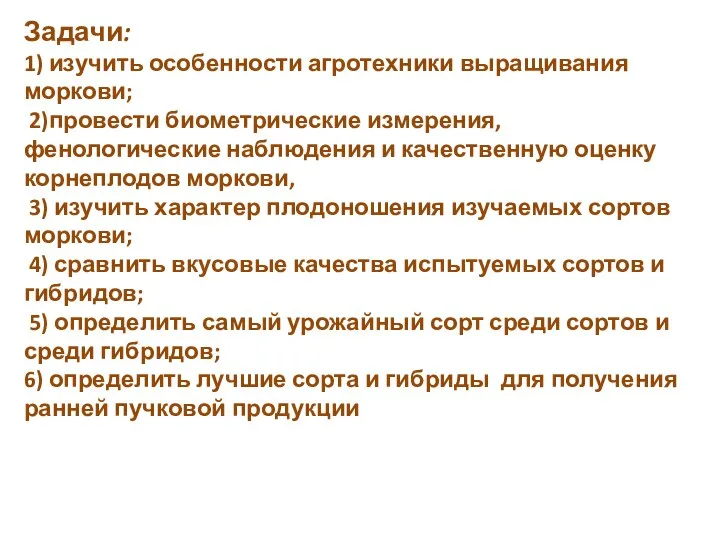 Задачи:
1) изучить особенности агротехники выращивания моркови;
2)провести биометрические измерения, фенологические наблюдения и качественную оценку корнеплодов моркови,
3) изучить характер плодоношения изучаемых сортов моркови;
4) сравнить вкусовые качества испытуемых сортов и гибридов;
5) определить самый урожайный сорт среди сортов и среди гибридов;
6) определить лучшие сорта и гибриды для получения ранней пучковой продукции